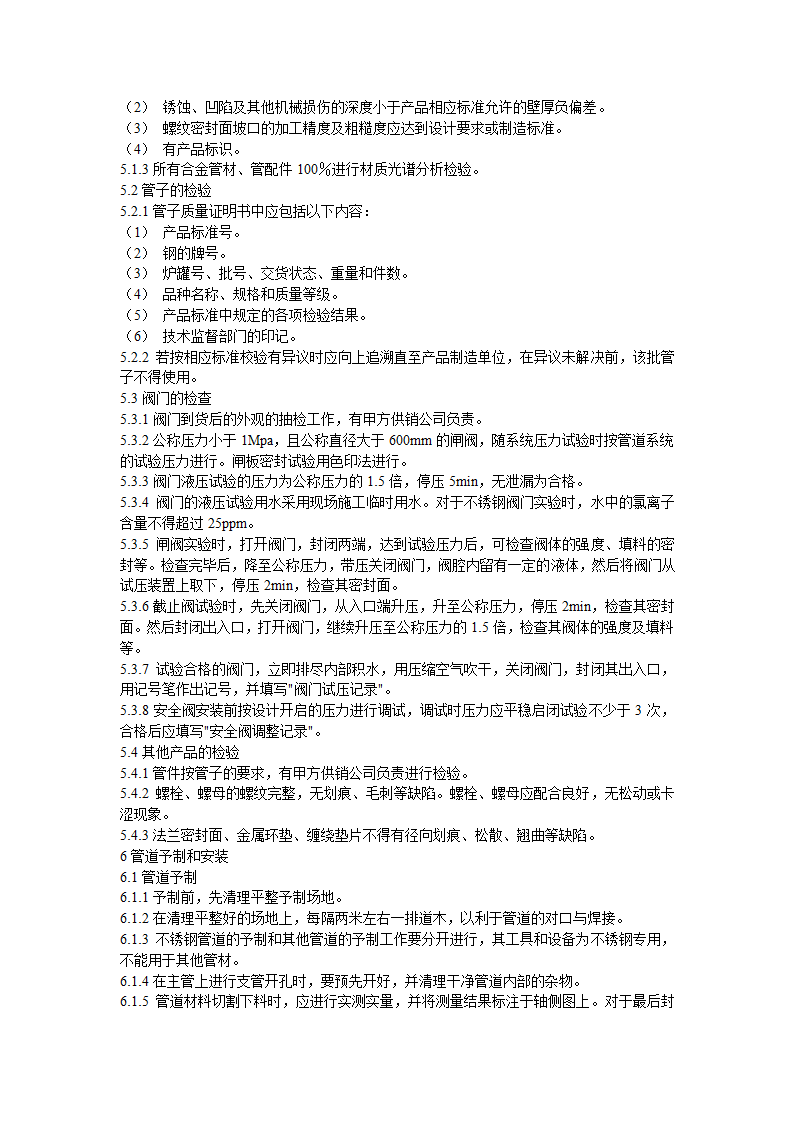 （2） 锈蚀、凹陷及其他机械损伤的深度小于产品相应标准允许的壁厚负偏差。
（3） 螺纹密封面坡口的加工精度及粗糙度应达到设计要求或制造标准。
（4） 有产品标识。
5.1.3 所有合金管材、管配件 100%进行材质光谱分析检验。
5.2 管子的检验
5.2.1 管子质量证明书中应包括以下内容：
（1） 产品标准号。
（2） 钢的牌号。
（3） 炉罐号、批号、交货状态、重量和件数。
（4） 品种名称、规格和质量等级。
（5） 产品标准中规定的各项检验结果。
（6） 技术监督部门的印记。
5.2.2 若按相应标准校验有异议时应向上追溯直至产品制造单位，在异议未解决前，该批管子不得使用。
5.3 阀门的检查
5.3.1 阀门到货后的外观的抽检工作，有甲方供销公司负责。
5.3.2 公称压力小于 1Mpa，且公称直径大于 600mm 的闸阀，随系统压力试验时按管道系统的试验压力进行。闸板密封试验用色印法进行。
5.3.3 阀门液压试验的压力为公称压力的 1.5 倍，停压 5min，无泄漏为合格。
5.3.4 阀门的液压试验用水采用现场施工临时用水。对于不锈钢阀门实验时，水中的氯离子含量不得超过 25ppm。
5.3.5 闸阀实验时，打开阀门，封闭两端，达到试验压力后，可检查阀体的强度、填料的密封等。检查完毕后，降至公称压力，带压关闭阀门，阀腔内留有一定的液体，然后将阀门从试压装置上取下，停压 2min，检查其密封面。
5.3.6 截止阀试验时，先关闭阀门，从入口端升压，升至公称压力，停压 2min，检查其密封面。然后封闭出入口，打开阀门，继续升压至公称压力的 1.5 倍，检查其阀体的强度及填料等。
5.3.7 试验合格的阀门，立即排尽内部积水，用压缩空气吹干，关闭阀门，封闭其出入口，用记号笔作出记号，并填写"阀门试压记录"。
5.3.8 安全阀安装前按设计开启的压力进行调试，调试时压力应平稳启闭试验不少于 3 次，合格后应填写"安全阀调整记录"。
5.4 其他产品的检验
5.4.1 管件按管子的要求，有甲方供销公司负责进行检验。
5.4.2 螺栓、螺母的螺纹完整，无划痕、毛刺等缺陷。螺栓、螺母应配合良好，无松动或卡涩现象。
5.4.3 法兰密封面、金属环垫、缠绕垫片不得有径向划痕、松散、翘曲等缺陷。
6 管道予制和安装
6.1 管道予制
6.1.1 予制前，先清理平整予制场地。
6.1.2 在清理平整好的场地上，每隔两米左右一排道木，以利于管道的对口与焊接。
6.1.3 不锈钢管道的予制和其他管道的予制工作要分开进行，其工具和设备为不锈钢专用，不能用于其他管材。
6.1.4 在主管上进行支管开孔时，要预先开好，并清理干净管道内部的杂物。
6.1.5 管道材料切割下料时，应进行实测实量，并将测量结果标注于轴侧图上。对于最后封